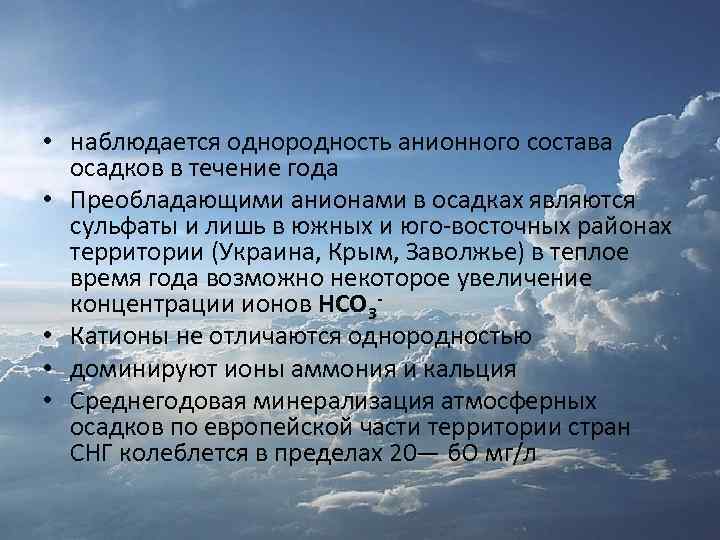 • наблюдается однородность анионного состава осадков в течение года
• Преобладающими анионами в осадках являются сульфаты и лишь в южных и юго-восточных районах территории (Украина, Крым, Заволжье) в теплое время года возможно некоторое увеличение концентрации ионов $HCO_3^-$
• Катионы не отличаются однородностью
• доминируют ионы аммония и кальция
• Среднегодовая минерализация атмосферных осадков по европейской части территории стран СНГ колеблется в пределах 20— 6О мг/л